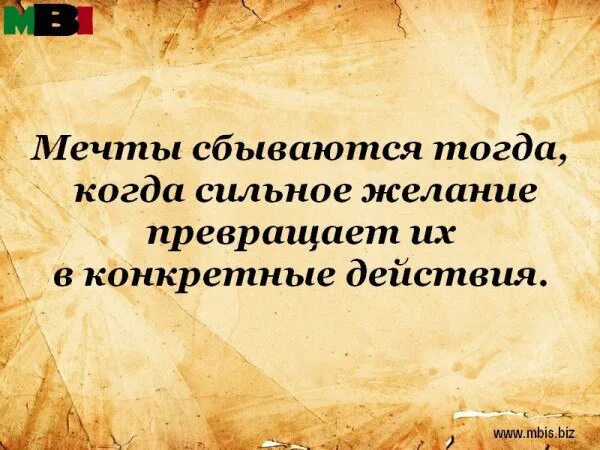 MBI

Мечты сбываются тогда, когда сильное желание превращает их в конкретные действия.

www.mbis.biz